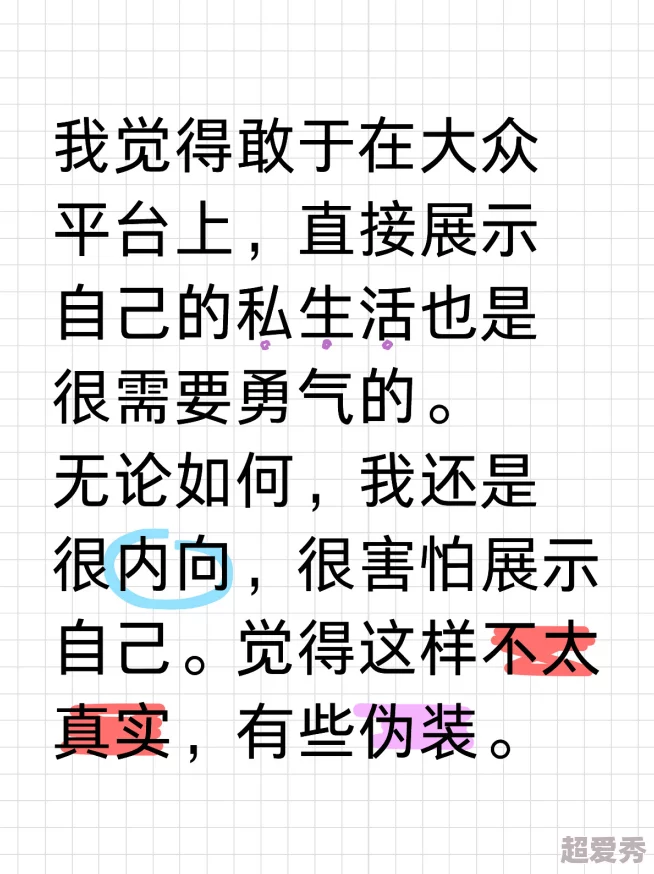 我觉得敢于在大众平台上，直接展示自己的私生活也是很需要勇气的。
无论如何，我还是很内向，很害怕展示自己。觉得这样不太真实，有些伪装。

超爱秀